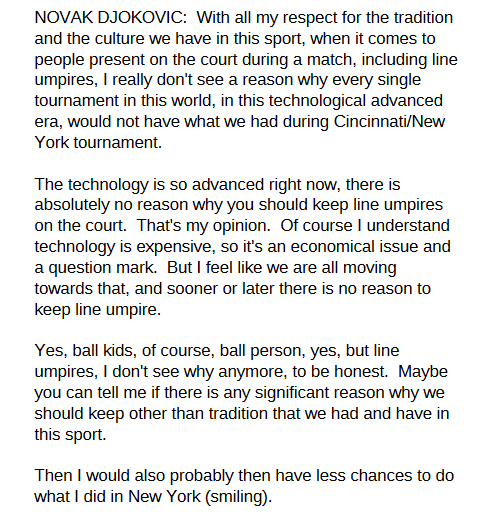 NOVAK DJOKOVIC: With all my respect for the tradition and the culture we have in this sport, when it comes to people present on the court during a match, including line umpires, I really don't see a reason why every single tournament in this world, in this technological advanced era, would not have what we had during Cincinnati/New York tournament.

The technology is so advanced right now, there is absolutely no reason why you should keep line umpires on the court. That's my opinion. Of course I understand technology is expensive, so it's an economical issue and a question mark. But I feel like we are all moving towards that, and sooner or later there is no reason to keep line umpire.

Yes, ball kids, of course, ball person, yes, but line umpires, I don't see why anymore, to be honest. Maybe you can tell me if there is any significant reason why we should keep other than tradition that we had and have in this sport.

Then I would also probably then have less chances to do what I did in New York (smiling).